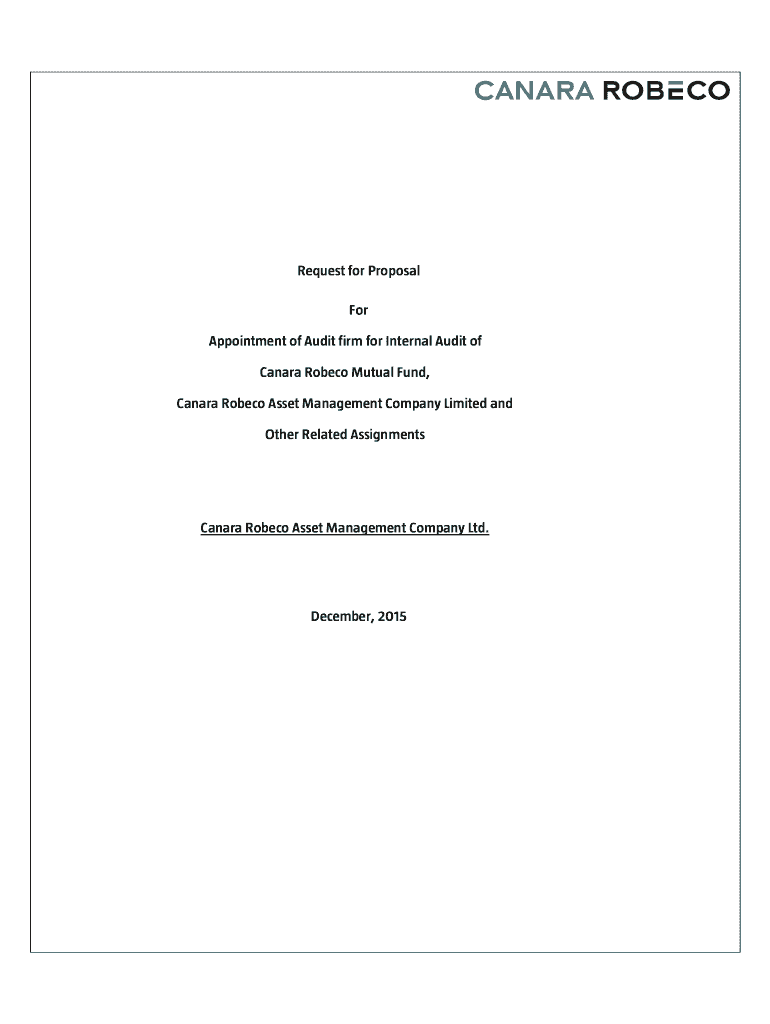 CANARA ROBECO

Request for Proposal

For

Appointment of Audit firm for Internal Audit of

Canara Robeco Mutual Fund,

Canara Robeco Asset Management Company Limited and

Other Related Assignments

Canara Robeco Asset Management Company Ltd.

December, 2015